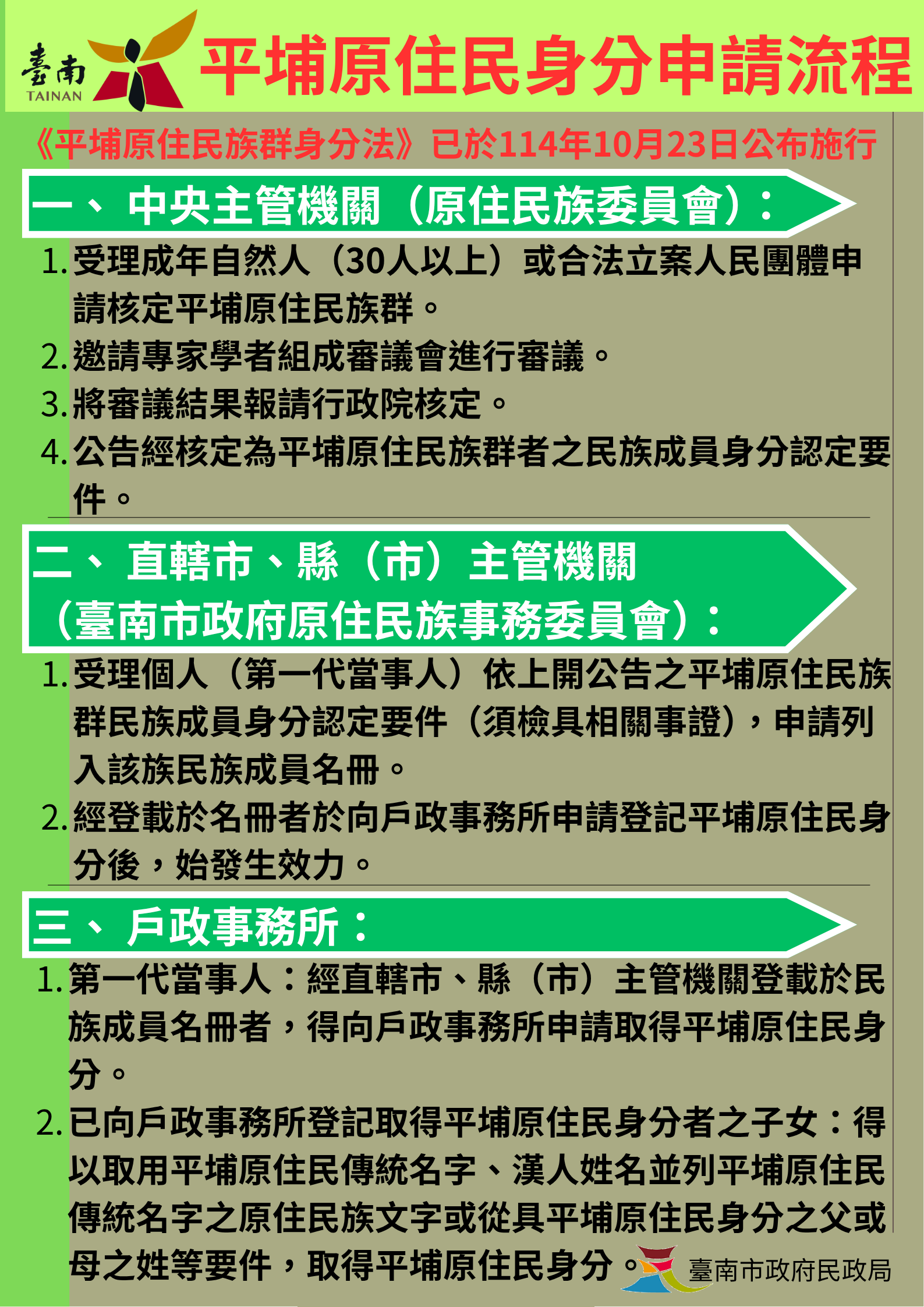 臺南
TAINAN
平埔原住民身分申請流程

《平埔原住民族群身分法》已於114年10月23日公布施行

一、中央主管機關（原住民族委員會）：

1. 受理成年自然人（30人以上）或合法立案人民團體申請核定平埔原住民族群。
2. 邀請專家學者組成審議會進行審議。
3. 將審議結果報請行政院核定。
4. 公告經核定為平埔原住民族群者之民族成員身分認定要件。

二、直轄市、縣（市）主管機關（臺南市政府原住民族事務委員會）：

1. 受理個人（第一代當事人）依上開公告之平埔原住民族群民族成員身分認定要件（須檢具相關事證），申請列入該族民族成員名冊。
2. 經登載於名冊者於向戶政事務所申請登記平埔原住民身分後，始發生效力。

三、戶政事務所：

1. 第一代當事人：經直轄市、縣（市）主管機關登載於民族成員名冊者，得向戶政事務所申請取得平埔原住民身分。
2. 已向戶政事務所登記取得平埔原住民身分者之子女：得以取用平埔原住民傳統名字、漢人姓名並列平埔原住民傳統名字之原住民族文字或從具平埔原住民身分之父或母之姓等要件，取得平埔原住民身分。

臺南市政府民政局